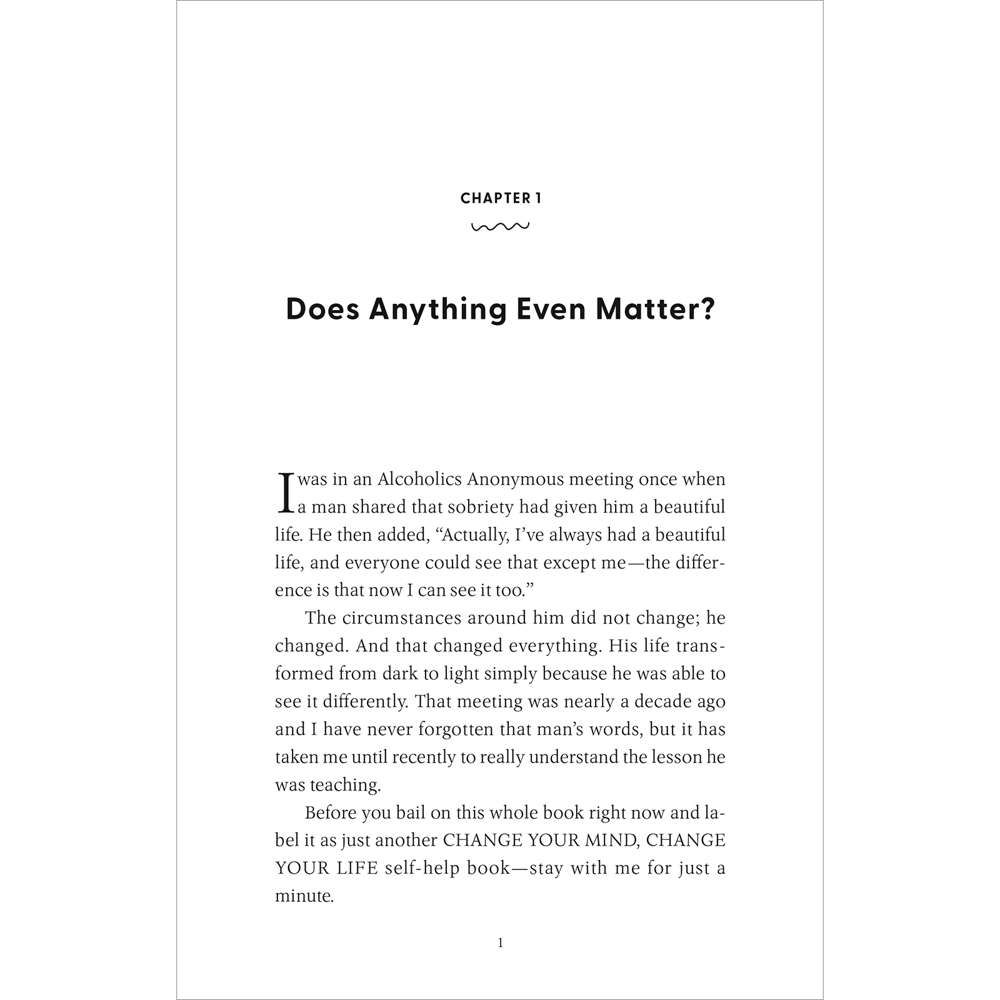 CHAPTER 1

Does Anything Even Matter?

I was in an Alcoholics Anonymous meeting once when a man shared that sobriety had given him a beautiful life. He then added, "Actually, I've always had a beautiful life, and everyone could see that except me—the difference is that now I can see it too."

The circumstances around him did not change; he changed. And that changed everything. His life transformed from dark to light simply because he was able to see it differently. That meeting was nearly a decade ago and I have never forgotten that man's words, but it has taken me until recently to really understand the lesson he was teaching.

Before you bail on this whole book right now and label it as just another CHANGE YOUR MIND, CHANGE YOUR LIFE self-help book—stay with me for just a minute.

1